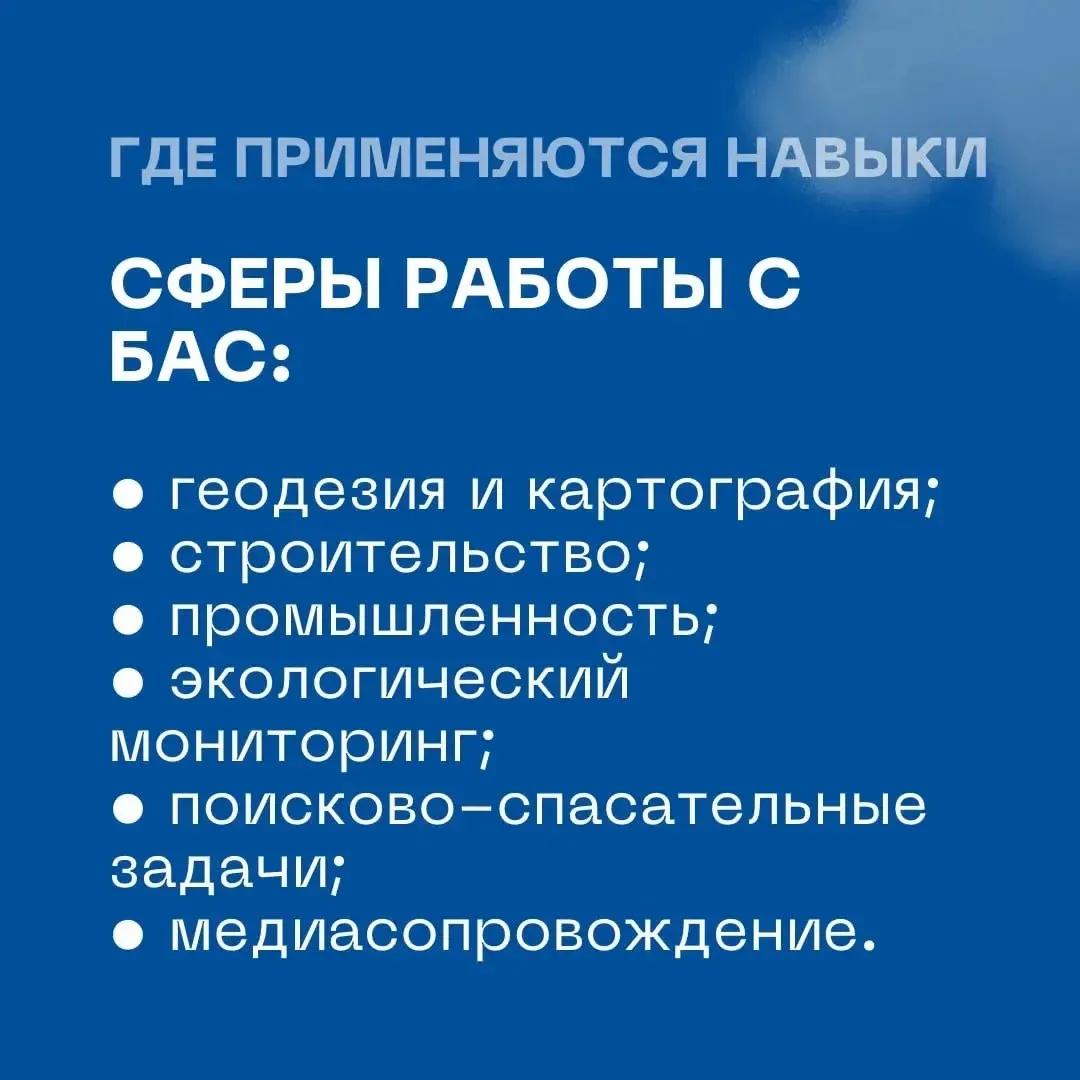 ГДЕ ПРИМЕНЯЮТСЯ НАВЫКИ

СФЕРЫ РАБОТЫ С БАС:

● геодезия и картография;
● строительство;
● промышленность;
● экологический мониторинг;
● поисково-спасательные задачи;
● медиасопровождение.